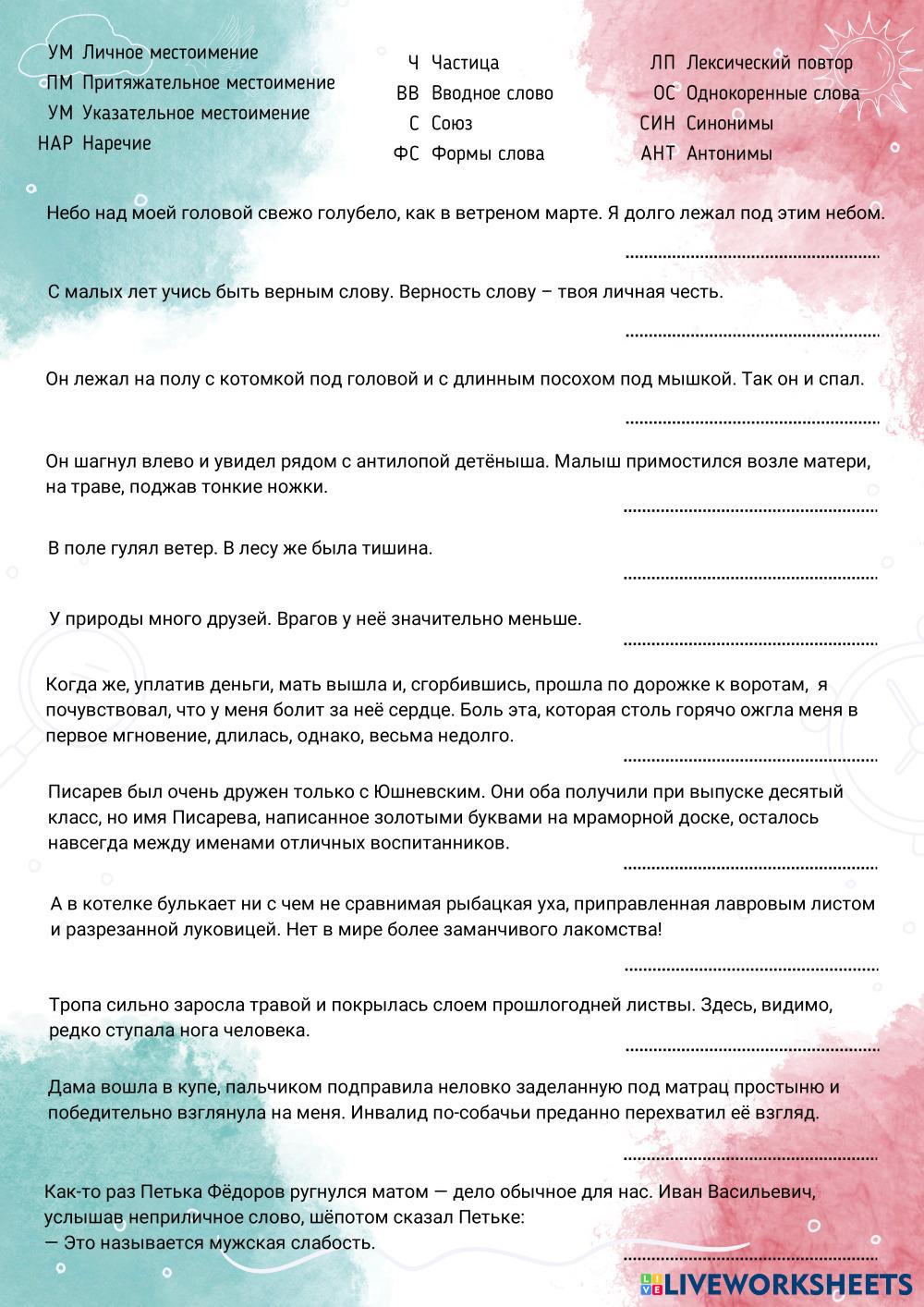 УМ Личное местоимение
ПМ Притяжательное местоимение
УМ Указательное местоимение
НАР Наречие

Ч Частица
ВВ Вводное слово
С Союз
ФС Формы слова

ЛП Лексический повтор
ОС Однокоренные слова
СИН Синонимы
АНТ Антонимы

Небо над моей головой свежо голубело, как в ветреном марте. Я долго лежал под этим небом.

С малых лет учись быть верным слову. Верность слову – твоя личная честь.

Он лежал на полу с котомкой под головой и с длинным посохом под мышкой. Так он и спал.

Он шагнул влево и увидел рядом с антилопой детёныша. Малыш примостился возле матери, на траве, поджав тонкие ножки.

В поле гулял ветер. В лесу же была тишина.

У природы много друзей. Врагов у неё значительно меньше.

Когда же, уплатив деньги, мать вышла и, сгорбившись, прошла по дорожке к воротам, я почувствовал, что у меня болит за неё сердце. Боль эта, которая столь горячо ожгла меня в первое мгновение, длилась, однако, весьма недолго.

Писарев был очень дружен только с Юшневским. Они оба получили при выпуске десятый класс, но имя Писарева, написанное золотыми буквами на мраморной доске, осталось навсегда между именами отличных воспитанников.

А в котелке булькает ни с чем не сравнимая рыбацкая уха, приправленная лавровым листом и разрезанной луковицей. Нет в мире более заманчивого лакомства!

Тропа сильно заросла травой и покрылась слоем прошлогодней листвы. Здесь, видимо, редко ступала нога человека.

Дама вошла в купе, пальчиком подправила неловко заделанную под матрац простыню и победительно взглянула на меня. Инвалид по-собачьи преданно перехватил её взгляд.

Как-то раз Петька Фёдоров ругнулся матом — дело обычное для нас. Иван Васильевич, услышав неприличное слово, шёпотом сказал Петьке:
— Это называется мужская слабость.

LIVEWORKSHEETS